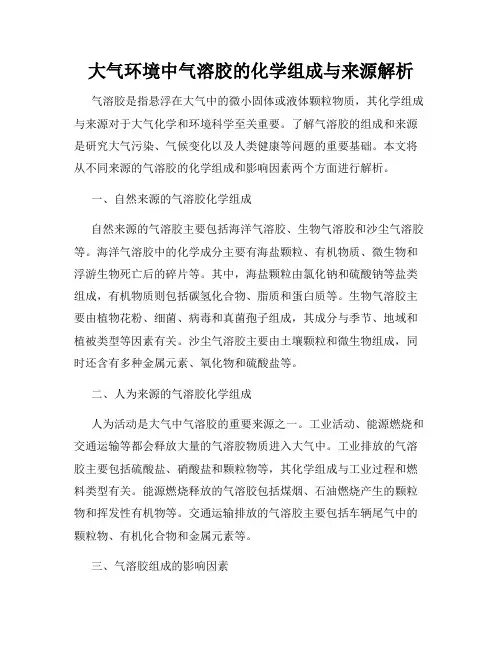 大气环境中气溶胶的化学组成与来源解析

气溶胶是指悬浮在大气中的微小固体或液体颗粒物质，其化学组成与来源对于大气化学和环境科学至关重要。了解气溶胶的组成和来源是研究大气污染、气候变化以及人类健康等问题的重要基础。本文将从不同来源的气溶胶的化学组成和影响因素两个方面进行解析。

一、自然来源的气溶胶化学组成

自然来源的气溶胶主要包括海洋气溶胶、生物气溶胶和沙尘气溶胶等。海洋气溶胶中的化学成分主要有海盐颗粒、有机物质、微生物和浮游生物死亡后的碎片等。其中，海盐颗粒由氯化钠和硫酸钠等盐类组成，有机物质则包括碳氢化合物、脂质和蛋白质等。生物气溶胶主要由植物花粉、细菌、病毒和真菌孢子组成，其成分与季节、地域和植被类型等因素有关。沙尘气溶胶主要由土壤颗粒和微生物组成，同时还含有多种金属元素、氧化物和硫酸盐等。

二、人为来源的气溶胶化学组成

人为活动是大气中气溶胶的重要来源之一。工业活动、能源燃烧和交通运输等都会释放大量的气溶胶物质进入大气中。工业排放的气溶胶主要包括硫酸盐、硝酸盐和颗粒物等，其化学组成与工业过程和燃料类型有关。能源燃烧释放的气溶胶包括煤烟、石油燃烧产生的颗粒物和挥发性有机物等。交通运输排放的气溶胶主要包括车辆尾气中的颗粒物、有机化合物和金属元素等。

三、气溶胶组成的影响因素